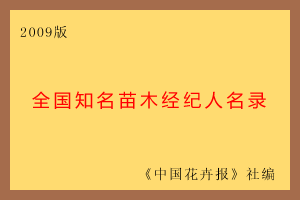 2009版

全国知名苗木经纪人名录

《中国花卉报》社编